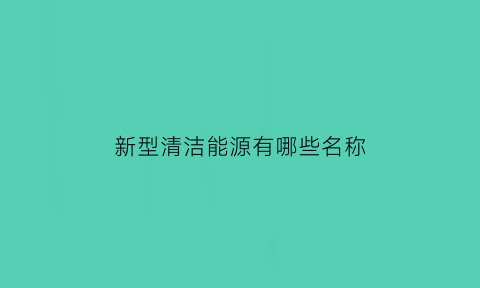 新型清洁能源有哪些名称